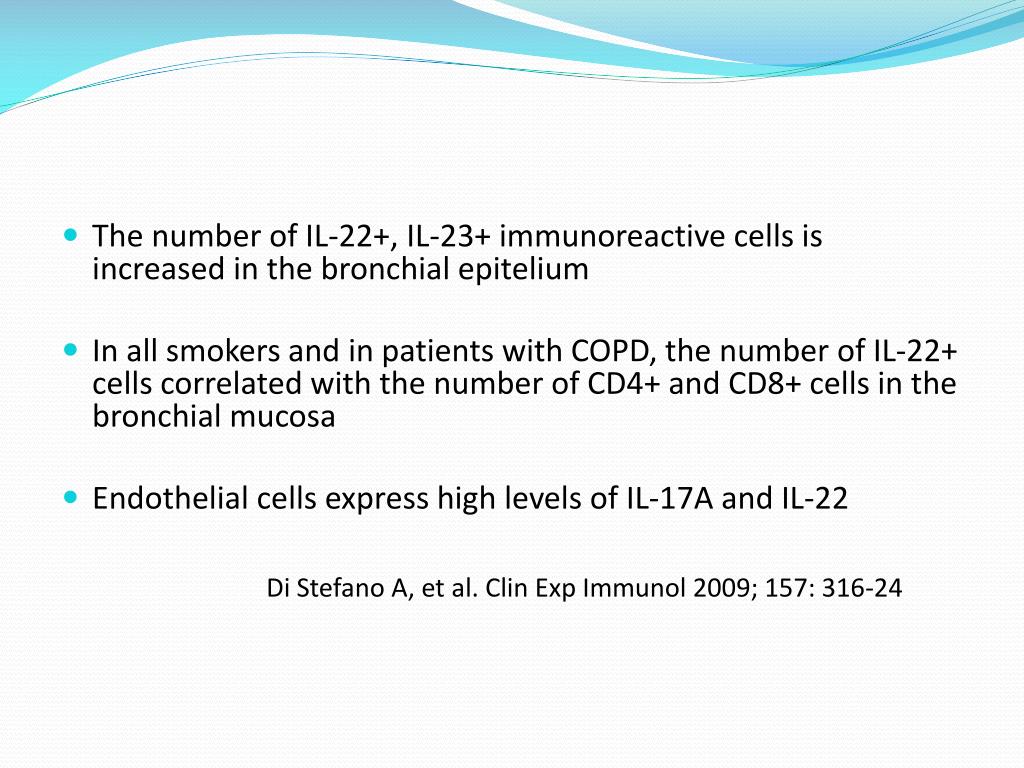 The number of IL-22+, IL-23+ immunoreactive cells is increased in the bronchial epitelium

In all smokers and in patients with COPD, the number of IL-22+ cells correlated with the number of CD4+ and CD8+ cells in the bronchial mucosa

Endothelial cells express high levels of IL-17A and IL-22

Di Stefano A, et al. Clin Exp Immunol 2009; 157: 316-24